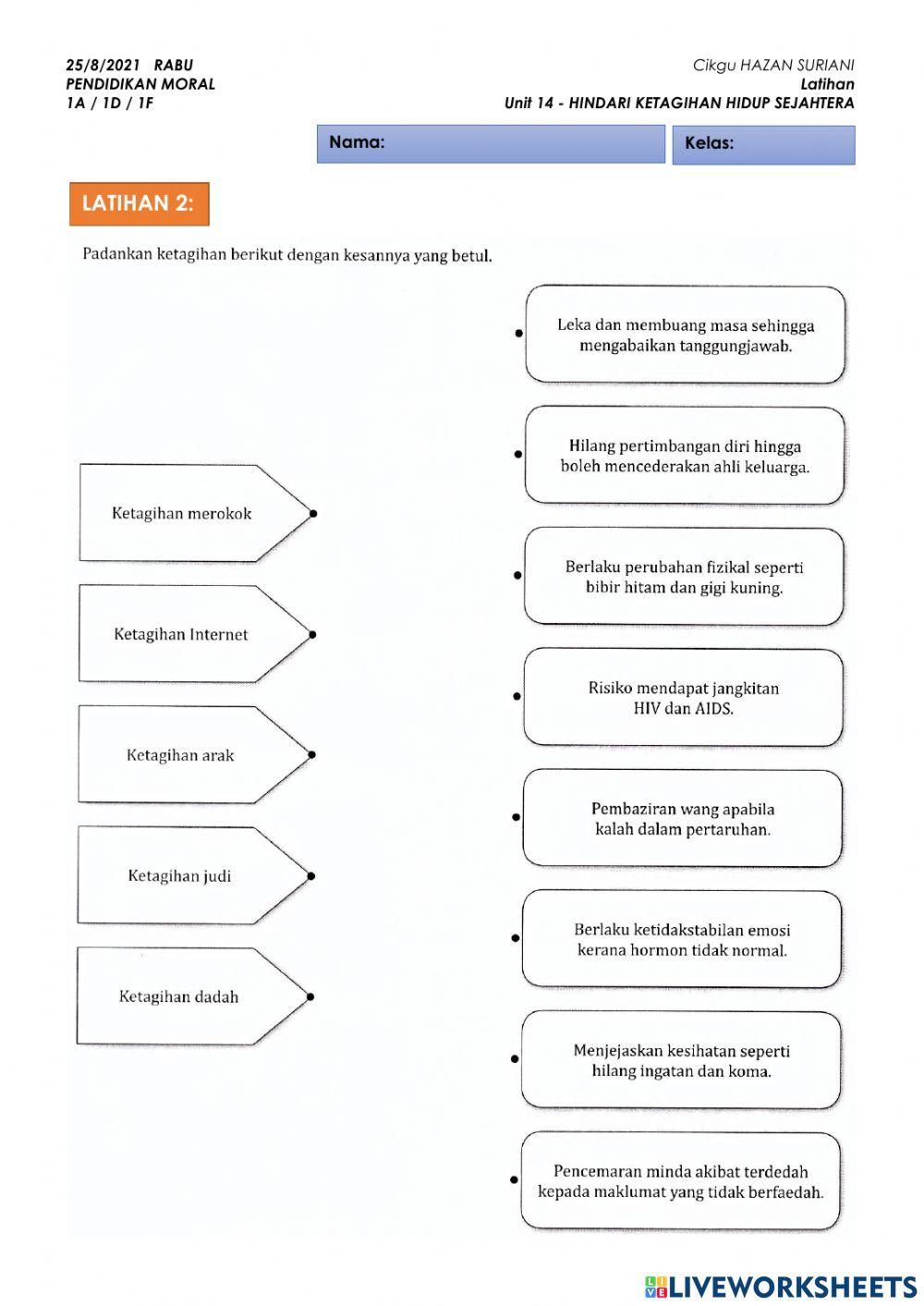 25/8/2021 RABU
PENDIDIKAN MORAL
1A / 1D / 1F

Cikgu HAZAN SURIANI
Latihan
Unit 14 - HINDARI KETAGIHAN HIDUP SEJAHTERA

Nama:

Kelas:

LATIHAN 2:

Padankan ketagihan berikut dengan kesannya yang betul.

Ketagihan merokok

Ketagihan Internet

Ketagihan arak

Ketagihan judi

Ketagihan dadah

Leka dan membuang masa sehingga mengabaikan tanggungjawab.

Hilang pertimbangan diri hingga boleh mencederakan ahli keluarga.

Berlaku perubahan fizikal seperti bibir hitam dan gigi kuning.

Risiko mendapat jangkitan HIV dan AIDS.

Pembaziran wang apabila kalah dalam pertaruhan.

Berlaku ketidakstabilan emosi kerana hormon tidak normal.

Menjejaskan kesihatan seperti hilang ingatan dan koma.

Pencemaran minda akibat terdedah kepada maklumat yang tidak berfaedah.

LIVEWORKSHEETS